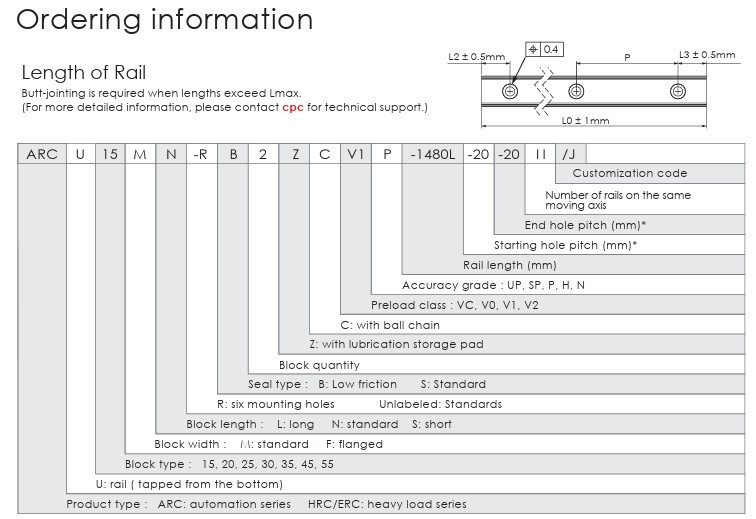 Ordering information

Length of Rail

Butt-jointing is required when lengths exceed Lmax.
(For more detailed information, please contact cpc for technical support.)

L2 ± 0.5mm
0.4
P
L3 ± 0.5mm
L0 ± 1mm

| ARC | U | 15 | M | N | -R | B | 2 | Z | C | V1 | P | -1480L | -20 | -20 | II | /J |
|---|---|---|---|---|---|---|---|---|---|---|---|---|---|---|---|---|

Customization code
Number of rails on the same moving axis
End hole pitch (mm)*
Starting hole pitch (mm)*
Rail length (mm)
Accuracy grade : UP, SP, P, H, N
Preload class : VC, V0, V1, V2
C: with ball chain
Z: with lubrication storage pad
Block quantity
Seal type : B: Low friction S: Standard
R: six mounting holes Unlabeled: Standards
Block length : L: long N: standard S: short
Block width : M: standard F: flanged
Block type : 15, 20, 25, 30, 35, 45, 55
U: rail ( tapped from the bottom)
Product type : ARC: automation series HRC/ERC: heavy load series